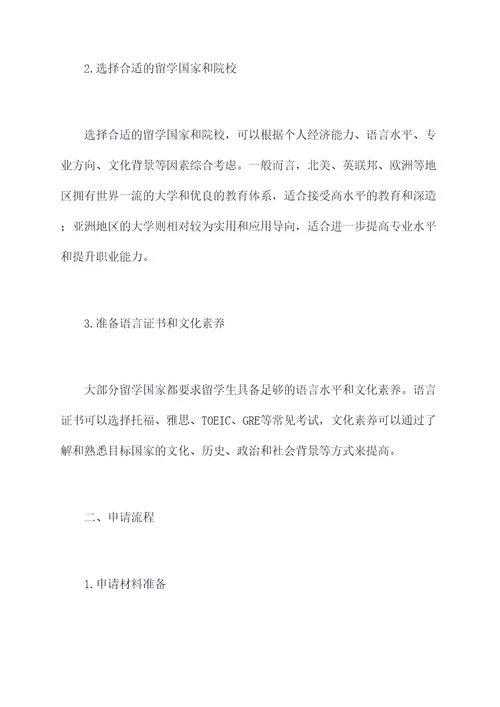 2.选择合适的留学国家和院校

选择合适的留学国家和院校，可以根据个人经济能力、语言水平、专业方向、文化背景等因素综合考虑。一般而言，北美、英联邦、欧洲等地区拥有世界一流的大学和优良的教育体系，适合接受高水平的教育和深造；亚洲地区的大学则相对较为实用和应用导向，适合进一步提高专业水平和提升职业能力。

3.准备语言证书和文化素养

大部分留学国家都要求留学生具备足够的语言水平和文化素养。语言证书可以选择托福、雅思、TOEIC、GRE等常见考试，文化素养可以通过了解和熟悉目标国家的文化、历史、政治和社会背景等方式来提高。

二、申请流程

1.申请材料准备